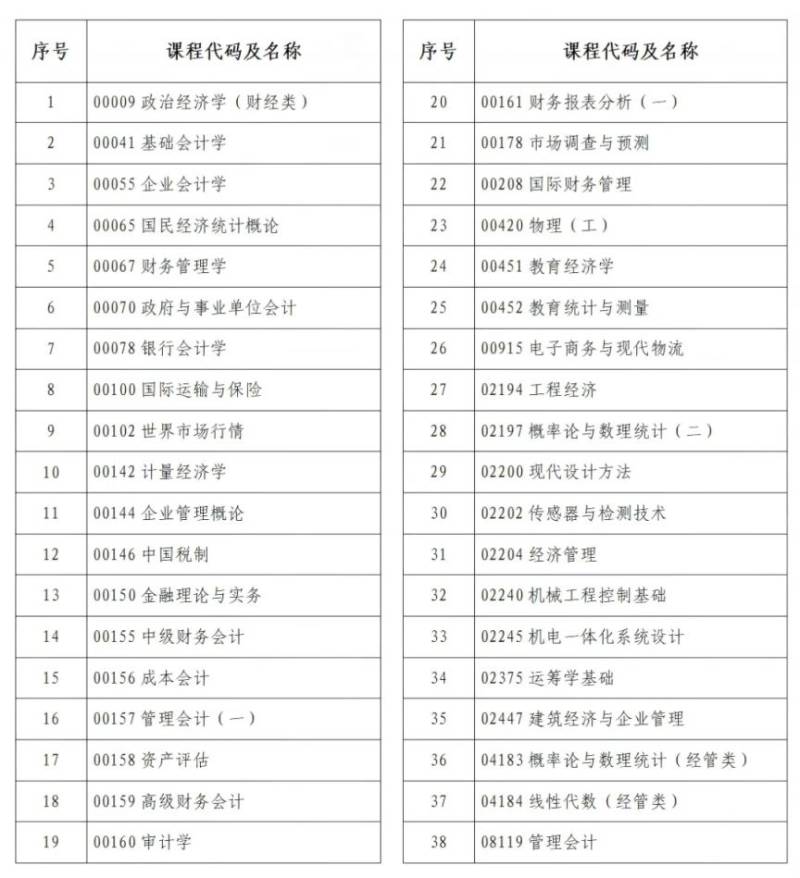 | 序号 | 课程代码及名称 |
|---|---|
| 1 | 00009 政治经济学（财经类） |
| 2 | 00041 基础会计学 |
| 3 | 00055 企业会计学 |
| 4 | 00065 国民经济统计概论 |
| 5 | 00067 财务管理学 |
| 6 | 00070 政府与事业单位会计 |
| 7 | 00078 银行会计学 |
| 8 | 00100 国际运输与保险 |
| 9 | 00102 世界市场行情 |
| 10 | 00142 计量经济学 |
| 11 | 00144 企业管理概论 |
| 12 | 00146 中国税制 |
| 13 | 00150 金融理论与实务 |
| 14 | 00155 中级财务会计 |
| 15 | 00156 成本会计 |
| 16 | 00157 管理会计（一） |
| 17 | 00158 资产评估 |
| 18 | 00159 高级财务会计 |
| 19 | 00160 审计学 |

| 序号 | 课程代码及名称 |
|---|---|
| 20 | 00161 财务报表分析（一） |
| 21 | 00178 市场调查与预测 |
| 22 | 00208 国际财务管理 |
| 23 | 00420 物理（工） |
| 24 | 00451 教育经济学 |
| 25 | 00452 教育统计与测量 |
| 26 | 00915 电子商务与现代物流 |
| 27 | 02194 工程经济 |
| 28 | 02197 概率论与数理统计（二） |
| 29 | 02200 现代设计方法 |
| 30 | 02202 传感器与检测技术 |
| 31 | 02204 经济管理 |
| 32 | 02240 机械工程控制基础 |
| 33 | 02245 机电一体化系统设计 |
| 34 | 02375 运筹学基础 |
| 35 | 02447 建筑经济与企业管理 |
| 36 | 04183 概率论与数理统计（经管类） |
| 37 | 04184 线性代数（经管类） |
| 38 | 08119 管理会计 |